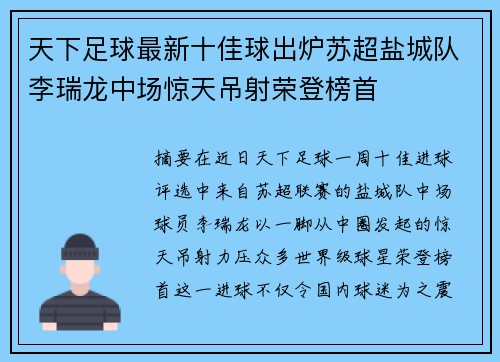 天下足球最新十佳球出炉苏超盐城队李瑞龙中场惊天吊射荣登榜首

摘要在近日天下足球一周十佳进球评选中来自苏超联赛的盐城队中场球员李瑞龙以一脚从中圈发起的惊天吊射力压众多世界级球星荣登榜首这一进球不仅令国内球迷为之震